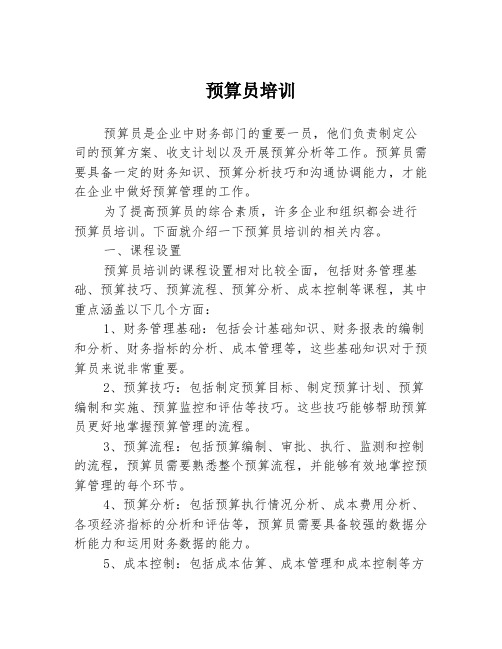 预算员培训

预算员是企业中财务部门的重要一员，他们负责制定公司的预算方案、收支计划以及开展预算分析等工作。预算员需要具备一定的财务知识、预算分析技巧和沟通协调能力，才能在企业中做好预算管理的工作。

为了提高预算员的综合素质，许多企业和组织都会进行预算员培训。下面就介绍一下预算员培训的相关内容。

一、课程设置

预算员培训的课程设置相对比较全面，包括财务管理基础、预算技巧、预算流程、预算分析、成本控制等课程，其中重点涵盖以下几个方面：

1、财务管理基础：包括会计基础知识、财务报表的编制和分析、财务指标的分析、成本管理等，这些基础知识对于预算员来说非常重要。

2、预算技巧：包括制定预算目标、制定预算计划、预算编制和实施、预算监控和评估等技巧。这些技巧能够帮助预算员更好地掌握预算管理的流程。

3、预算流程：包括预算编制、审批、执行、监测和控制的流程，预算员需要熟悉整个预算流程，并能够有效地掌控预算管理的每个环节。

4、预算分析：包括预算执行情况分析、成本费用分析、各项经济指标的分析和评估等，预算员需要具备较强的数据分析能力和运用财务数据的能力。

5、成本控制：包括成本估算、成本管理和成本控制等方